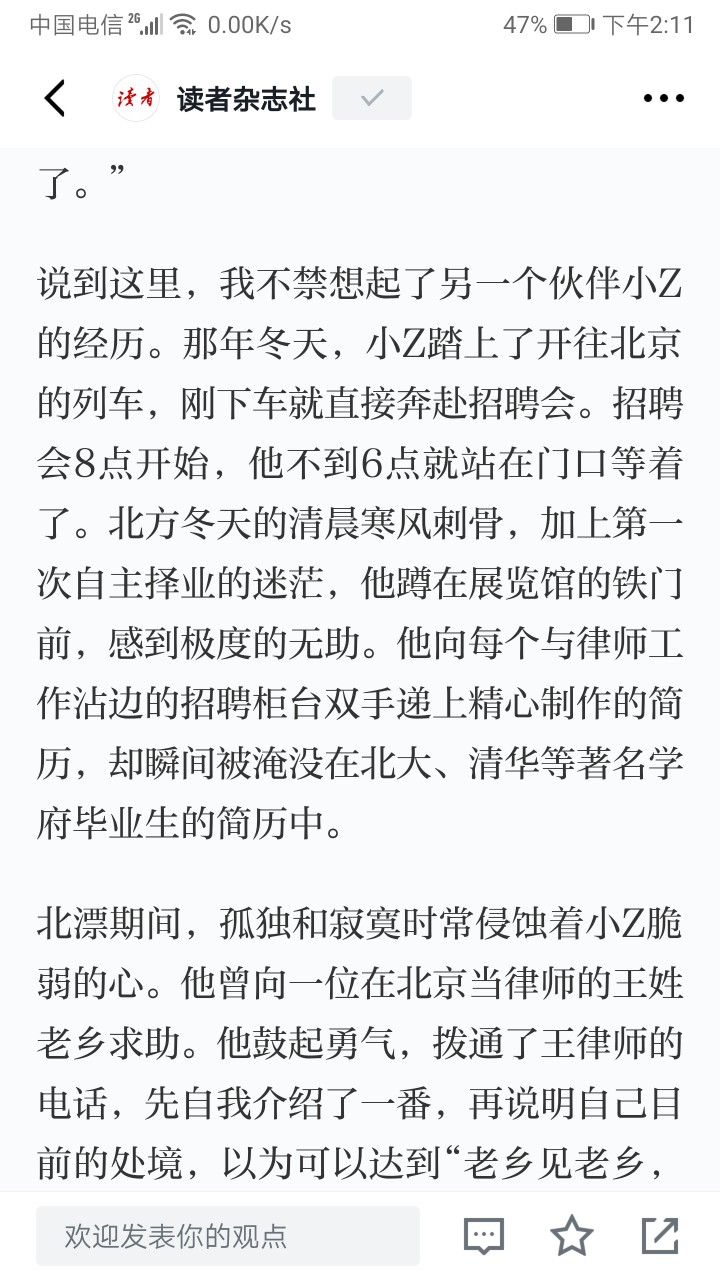 中国电信 2G 0.00K/s 47% 下午2:11

读者 读者杂志社

了。”

说到这里，我不禁想起了另一个伙伴小Z的经历。那年冬天，小Z踏上了开往北京的列车，刚下车就直接奔赴招聘会。招聘会8点开始，他不到6点就站在门口等着了。北方冬天的清晨寒风刺骨，加上第一次自主择业的迷茫，他蹲在展览馆的铁门前，感到极度的无助。他向每个与律师工作沾边的招聘柜台双手递上精心制作的简历，却瞬间被淹没在北大、清华等著名学府毕业生的简历中。

北漂期间，孤独和寂寞时常侵蚀着小Z脆弱的心。他曾向一位在北京当律师的王姓老乡求助。他鼓起勇气，拨通了王律师的电话，先自我介绍了一番，再说明自己目前的处境，以为可以达到“老乡见老乡，

欢迎发表你的观点